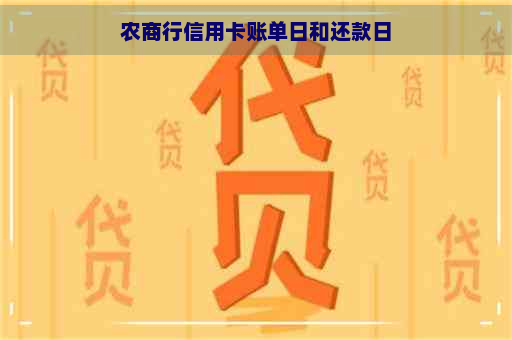 农商行信用卡账单日和还款日

代贝

代贝

代贝

代贝

代贝

代贝

代贝

代贝